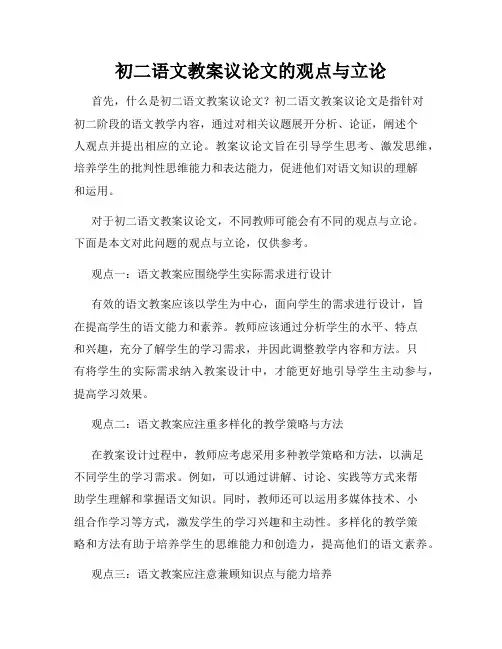 初二语文教案议论文的观点与立论

首先，什么是初二语文教案议论文？初二语文教案议论文是指针对初二阶段的语文教学内容，通过对相关议题展开分析、论证，阐述个人观点并提出相应的立论。教案议论文旨在引导学生思考、激发思维，培养学生的批判性思维能力和表达能力，促进他们对语文知识的理解和运用。

对于初二语文教案议论文，不同教师可能会有不同的观点与立论。下面是本文对此问题的观点与立论，仅供参考。

观点一：语文教案应围绕学生实际需求进行设计

有效的语文教案应该以学生为中心，面向学生的需求进行设计，旨在提高学生的语文能力和素养。教师应该通过分析学生的水平、特点和兴趣，充分了解学生的学习需求，并因此调整教学内容和方法。只有将学生的实际需求纳入教案设计中，才能更好地引导学生主动参与，提高学习效果。

观点二：语文教案应注重多样化的教学策略与方法

在教案设计过程中，教师应考虑采用多种教学策略和方法，以满足不同学生的学习需求。例如，可以通过讲解、讨论、实践等方式来帮助学生理解和掌握语文知识。同时，教师还可以运用多媒体技术、小组合作学习等方式，激发学生的学习兴趣和主动性。多样化的教学策略和方法有助于培养学生的思维能力和创造力，提高他们的语文素养。

观点三：语文教案应注意兼顾知识点与能力培养